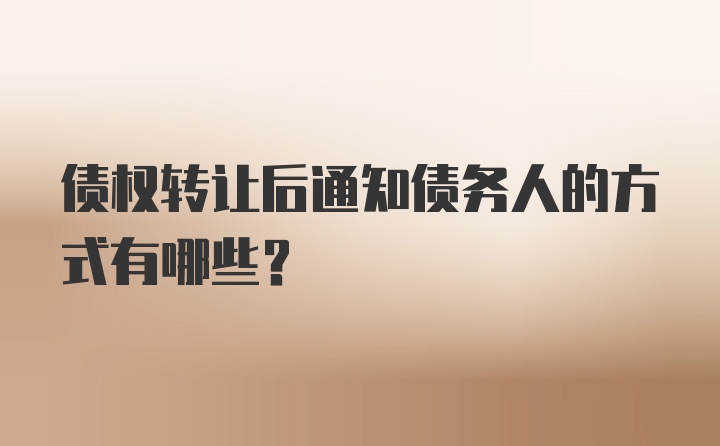 债权转让后通知债务人的方式有哪些？